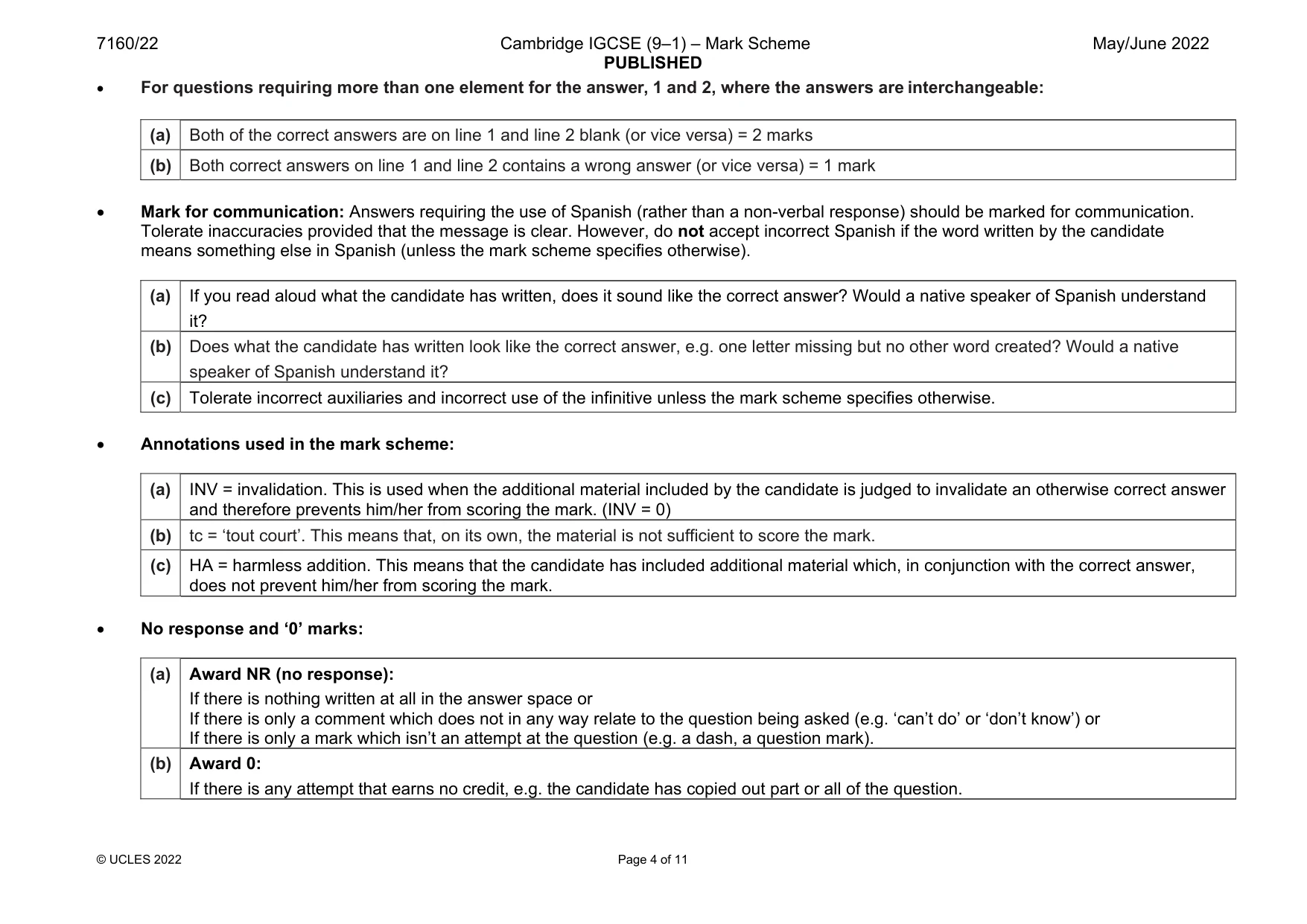 7160/22 Cambridge IGCSE (9–1) – Mark Scheme PUBLISHED May/June 2022

• For questions requiring more than one element for the answer, 1 and 2, where the answers are interchangeable:

| (a) | Both of the correct answers are on line 1 and line 2 blank (or vice versa) = 2 marks |
|---|---|
| (b) | Both correct answers on line 1 and line 2 contains a wrong answer (or vice versa) = 1 mark |

• Mark for communication: Answers requiring the use of Spanish (rather than a non-verbal response) should be marked for communication. Tolerate inaccuracies provided that the message is clear. However, do not accept incorrect Spanish if the word written by the candidate means something else in Spanish (unless the mark scheme specifies otherwise).

| (a) | If you read aloud what the candidate has written, does it sound like the correct answer? Would a native speaker of Spanish understand it? |
|---|---|
| (b) | Does what the candidate has written look like the correct answer, e.g. one letter missing but no other word created? Would a native speaker of Spanish understand it? |
| (c) | Tolerate incorrect auxiliaries and incorrect use of the infinitive unless the mark scheme specifies otherwise. |

• Annotations used in the mark scheme:

| (a) | INV = invalidation. This is used when the additional material included by the candidate is judged to invalidate an otherwise correct answer and therefore prevents him/her from scoring the mark. (INV = 0) |
|---|---|
| (b) | tc = 'tout court'. This means that, on its own, the material is not sufficient to score the mark. |
| (c) | HA = harmless addition. This means that the candidate has included additional material which, in conjunction with the correct answer, does not prevent him/her from scoring the mark. |

• No response and '0' marks:

| (a) | Award NR (no response): If there is nothing written at all in the answer space or If there is only a comment which does not in any way relate to the question being asked (e.g. 'can't do' or 'don't know') or If there is only a mark which isn't an attempt at the question (e.g. a dash, a question mark). |
|---|---|
| (b) | Award 0: If there is any attempt that earns no credit, e.g. the candidate has copied out part or all of the question. |

© UCLES 2022 Page 4 of 11